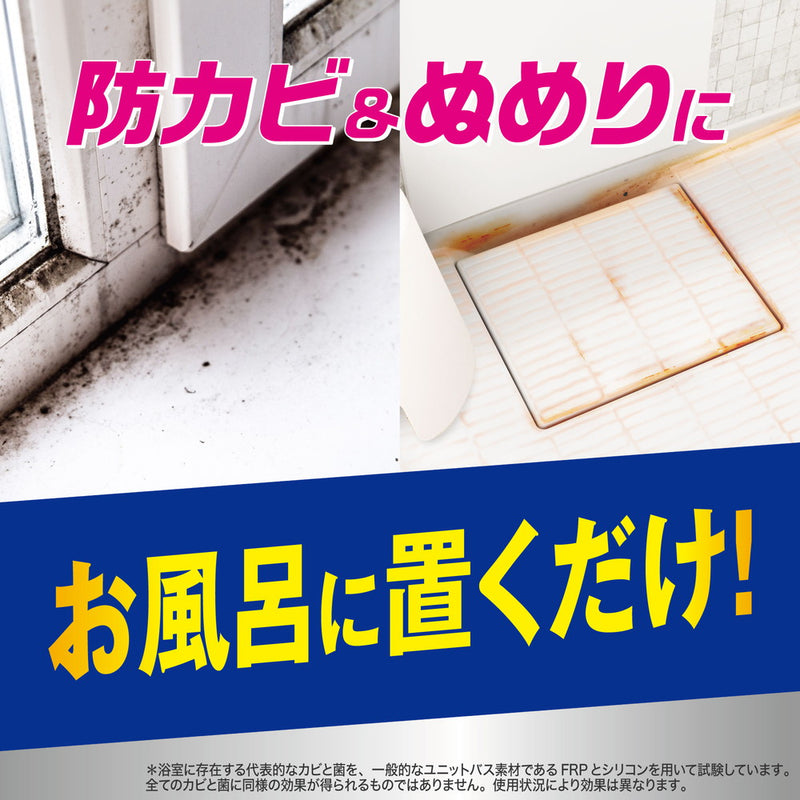 防カビ＆ぬめりに

お風呂に置くだけ！

＊浴室に存在する代表的なカビと菌を、一般的なユニットバス素材であるFRPとシリコンを用いて試験しています。全てのカビと菌に同様の効果が得られるものではありません。使用状況により効果は異なります。